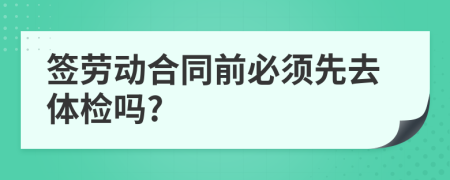 签劳动合同前必须先去体检吗?